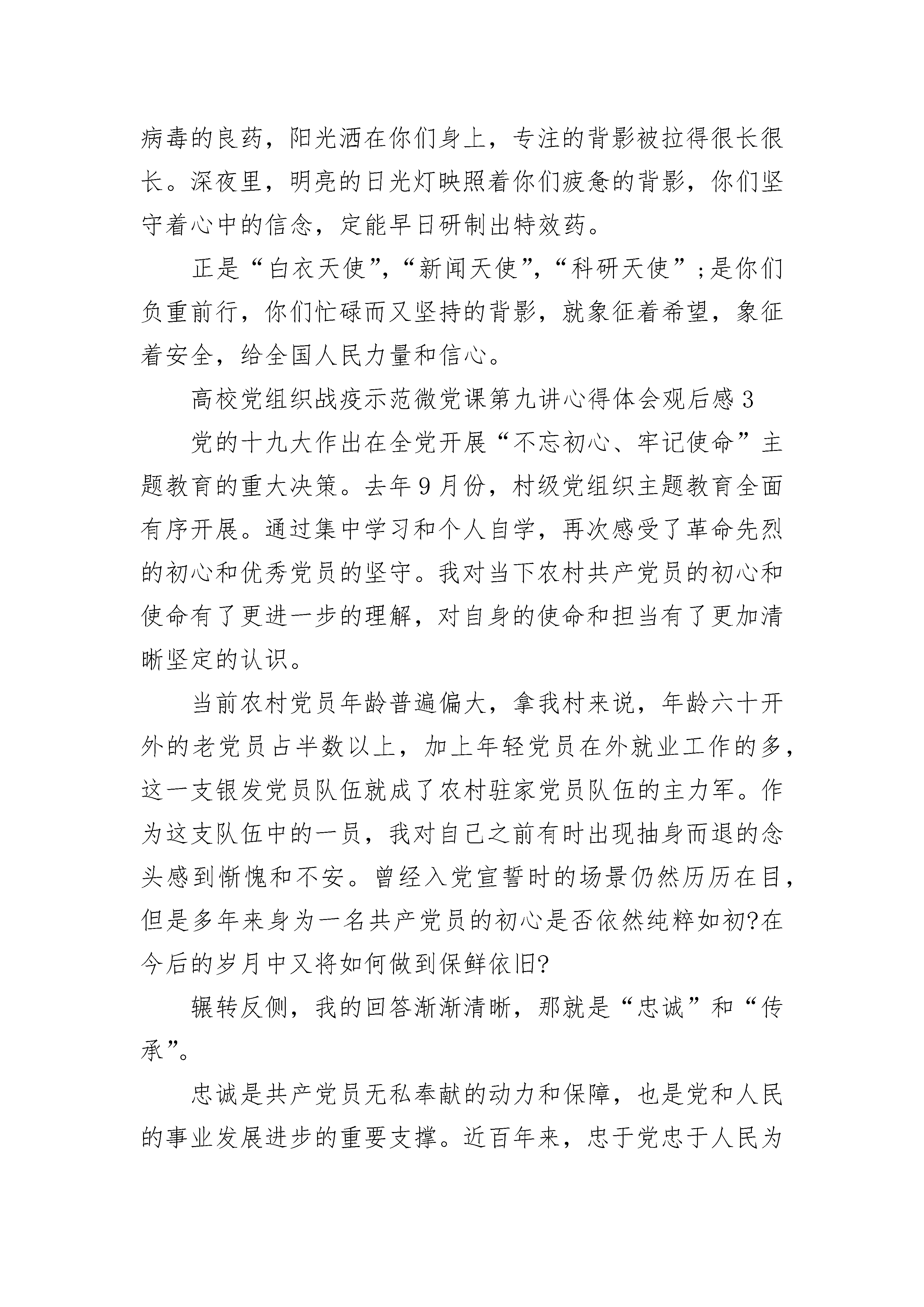 病毒的良药，阳光洒在你们身上，专注的背影被拉得很长很长。深夜里，明亮的日光灯映照着你们疲惫的背影，你们坚守着心中的信念，定能早日研制出特效药。

正是“白衣天使”，“新闻天使”，“科研天使”；是你们负重前行，你们忙碌而又坚持的背影，就象征着希望，象征着安全，给全国人民力量和信心。

高校党组织战疫示范微党课第九讲心得体会观后感3

党的十九大作出在全党开展“不忘初心、牢记使命”主题教育的重大决策。去年9月份，村级党组织主题教育全面有序开展。通过集中学习和个人自学，再次感受了革命先烈的初心和优秀党员的坚守。我对当下农村共产党员的初心和使命有了更进一步的理解，对自身的使命和担当有了更加清晰坚定的认识。

当前农村党员年龄普遍偏大，拿我村来说，年龄六十开外的老党员占半数以上，加上年轻党员在外就业工作的多，这一支银发党员队伍就成了农村驻家党员队伍的主力军。作为这支队伍中的一员，我对自己之前有时出现抽身而退的念头感到惭愧和不安。曾经入党宣誓时的场景仍然历历在目，但是多年来身为一名共产党员的初心是否依然纯粹如初?在今后的岁月中又将如何做到保鲜依旧?

辗转反侧，我的回答渐渐清晰，那就是“忠诚”和“传承”。

忠诚是共产党员无私奉献的动力和保障，也是党和人民的事业发展进步的重要支撑。近百年来，忠于党忠于人民为